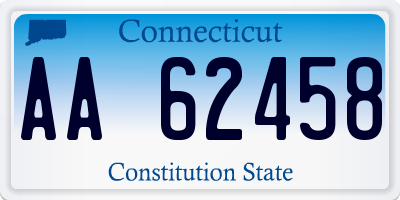 Connecticut

AA 62458

Constitution State